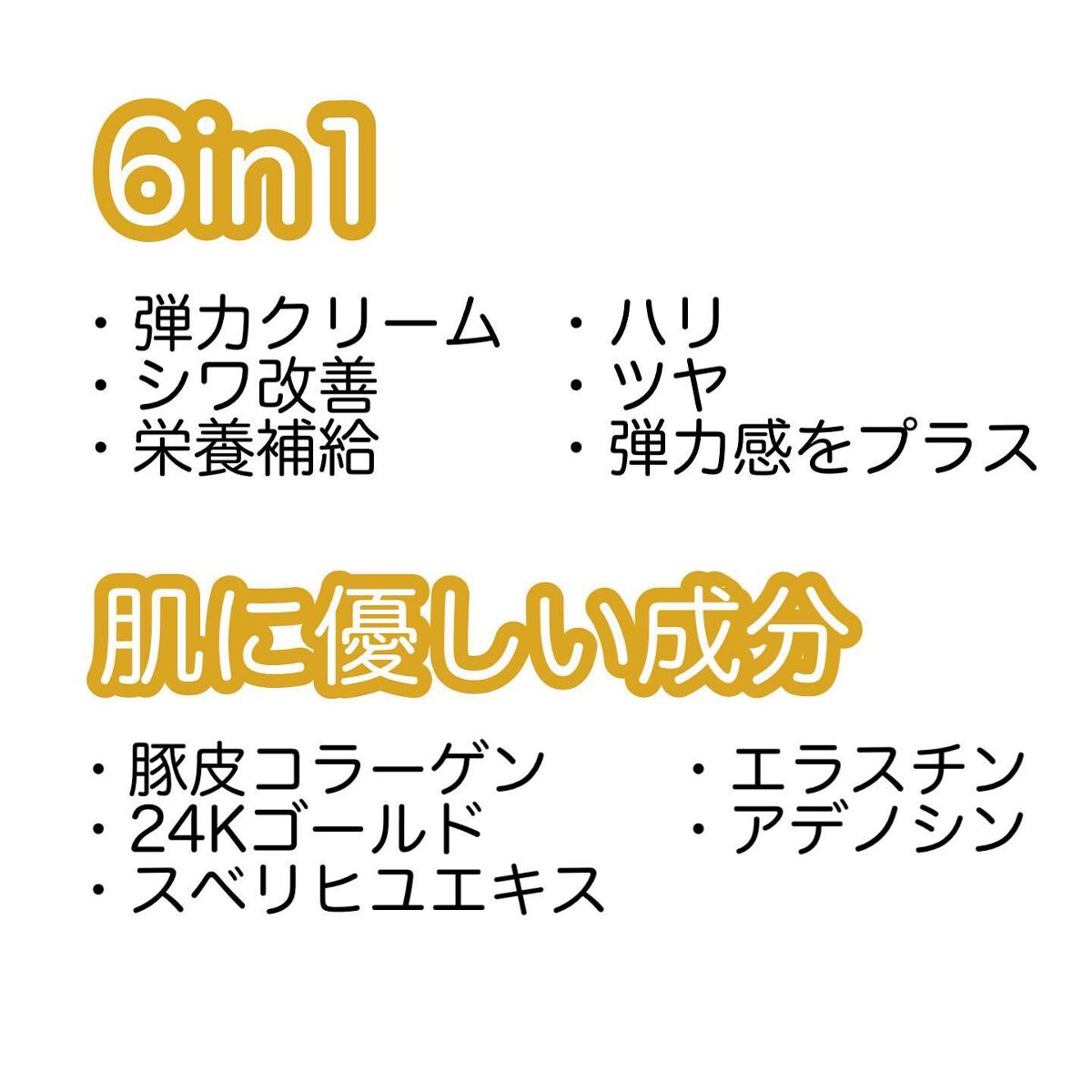 6in1

・弾力クリーム
・シワ改善
・栄養補給

・ハリ
・ツヤ
・弾力感をプラス

肌に優しい成分

・豚皮コラーゲン
・24Kゴールド
・スベリヒユエキス

・エラスチン
・アデノシン